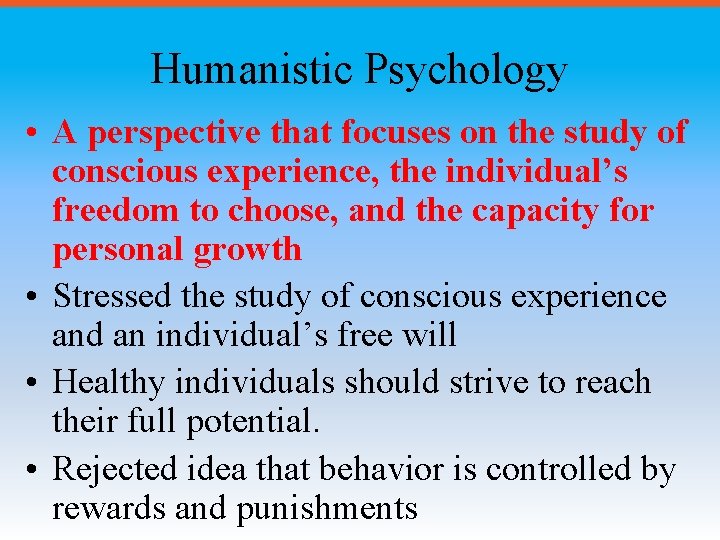 Humanistic Psychology

• A perspective that focuses on the study of conscious experience, the individual’s freedom to choose, and the capacity for personal growth

• Stressed the study of conscious experience and an individual’s free will

• Healthy individuals should strive to reach their full potential.

• Rejected idea that behavior is controlled by rewards and punishments